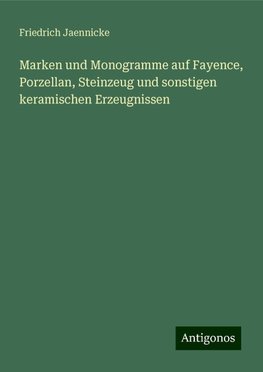 Friedrich Jaennicke

Marken und Monogramme auf Fayence, Porzellan, Steinzeug und sonstigen keramischen Erzeugnissen

Antigonos